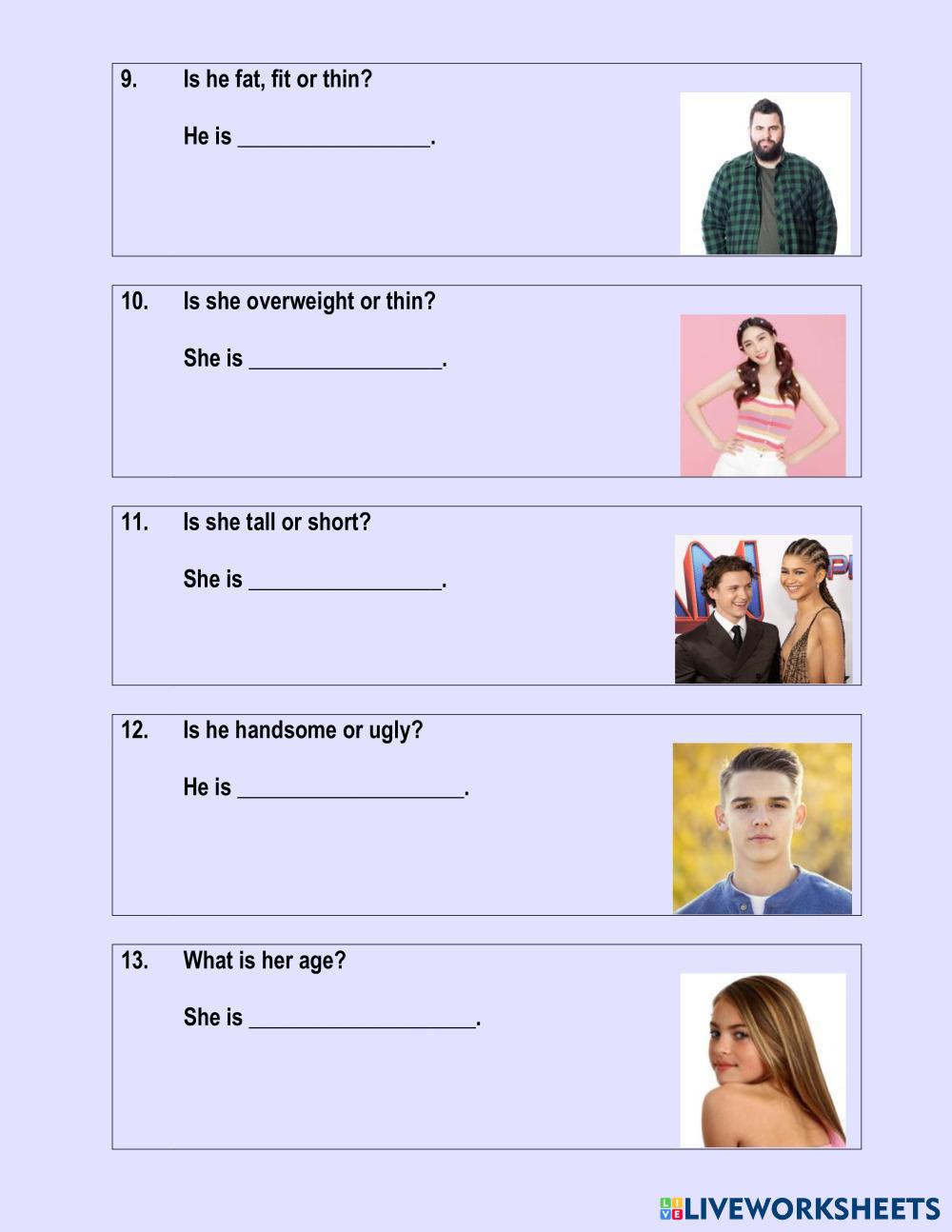 9. Is he fat, fit or thin?

He is _________________.

10. Is she overweight or thin?

She is _________________.

11. Is she tall or short?

She is _________________.

12. Is he handsome or ugly?

He is ____________________.

13. What is her age?

She is ____________________.

LIVEWORKSHEETS